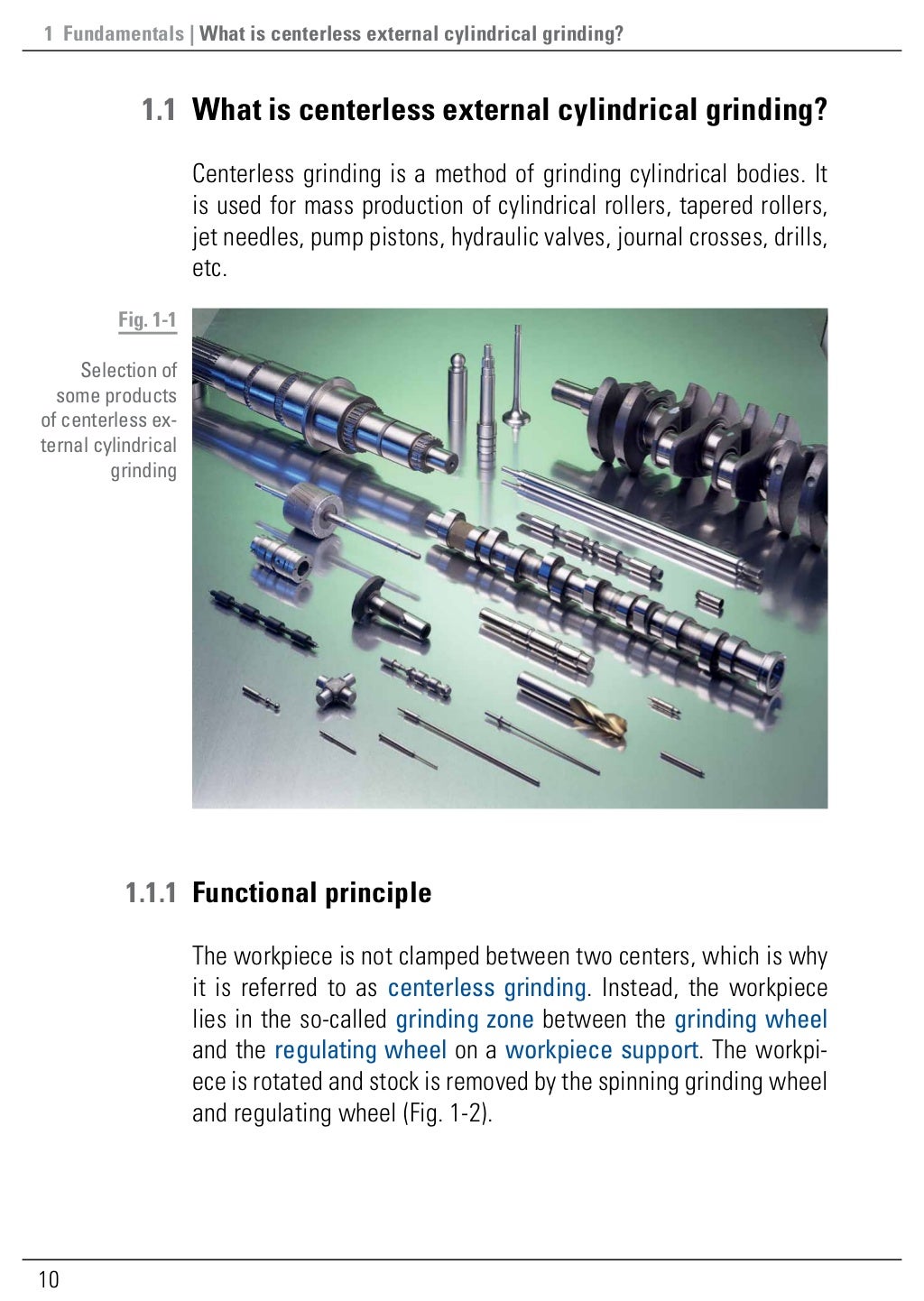 1 Fundamentals | What is centerless external cylindrical grinding?

1.1 What is centerless external cylindrical grinding?

Centerless grinding is a method of grinding cylindrical bodies. It is used for mass production of cylindrical rollers, tapered rollers, jet needles, pump pistons, hydraulic valves, journal crosses, drills, etc.

Fig. 1-1

Selection of some products of centerless external cylindrical grinding

1.1.1 Functional principle

The workpiece is not clamped between two centers, which is why it is referred to as centerless grinding. Instead, the workpiece lies in the so-called grinding zone between the grinding wheel and the regulating wheel on a workpiece support. The workpiece is rotated and stock is removed by the spinning grinding wheel and regulating wheel (Fig. 1-2).

10